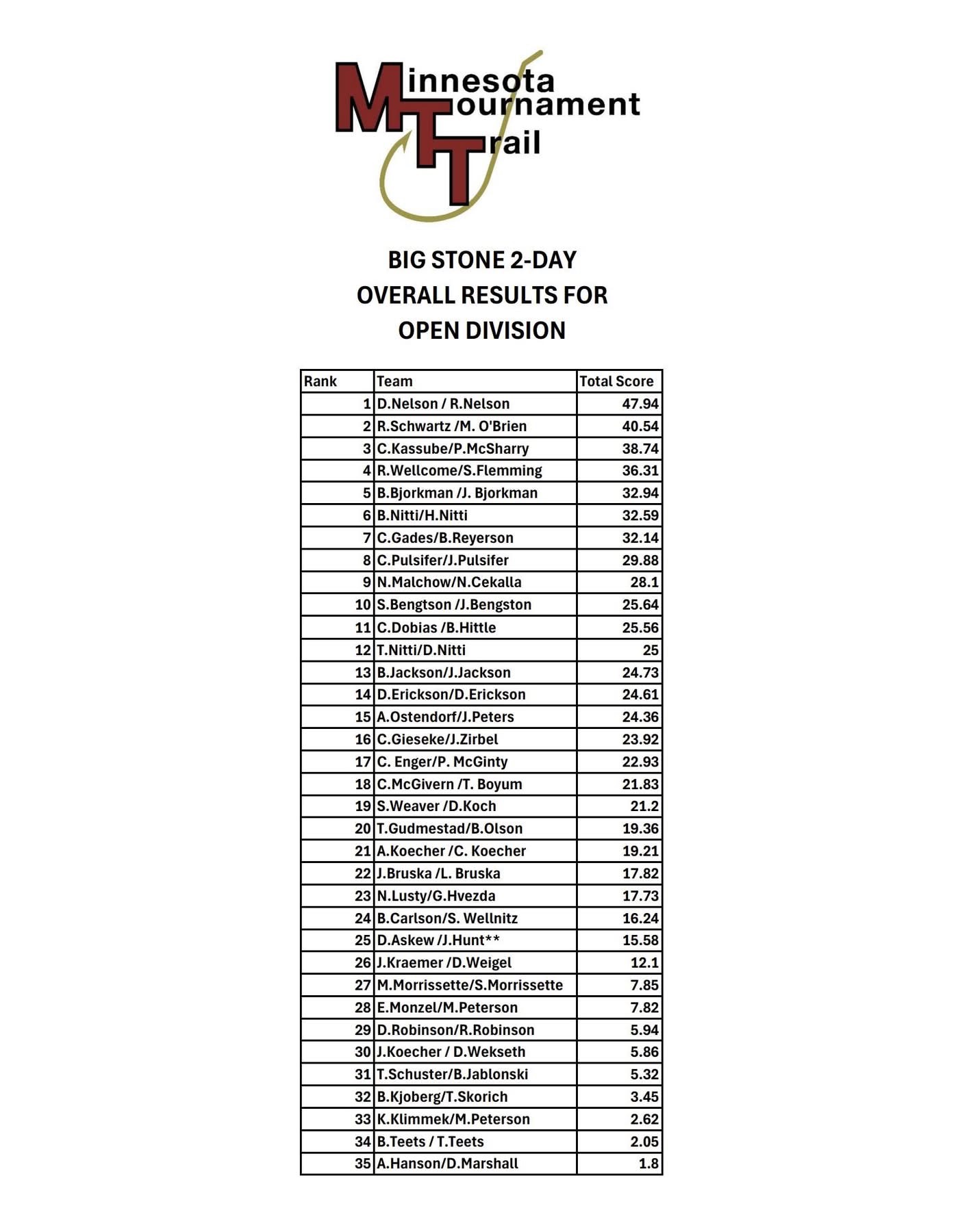 Minnesota
Tournament
Trail

BIG STONE 2-DAY
OVERALL RESULTS FOR
OPEN DIVISION

| Rank | Team | Total Score |
|---|---|---|
| 1 | D.Nelson / R.Nelson | 47.94 |
| 2 | R.Schwartz /M. O'Brien | 40.54 |
| 3 | C.Kassube/P.McSharry | 38.74 |
| 4 | R.Wellcome/S.Flemming | 36.31 |
| 5 | B.Bjorkman /J. Bjorkman | 32.94 |
| 6 | B.Nitti/H.Nitti | 32.59 |
| 7 | C.Gades/B.Reyerson | 32.14 |
| 8 | C.Pulsifer/J.Pulsifer | 29.88 |
| 9 | N.Malchow/N.Cekalla | 28.1 |
| 10 | S.Bengtson /J.Bengston | 25.64 |
| 11 | C.Dobias /B.Hittle | 25.56 |
| 12 | T.Nitti/D.Nitti | 25 |
| 13 | B.Jackson/J.Jackson | 24.73 |
| 14 | D.Erickson/D.Erickson | 24.61 |
| 15 | A.Ostendorf/J.Peters | 24.36 |
| 16 | C.Gieseke/J.Zirbel | 23.92 |
| 17 | C. Enger/P. McGinty | 22.93 |
| 18 | C.McGivern /T. Boyum | 21.83 |
| 19 | S.Weaver /D.Koch | 21.2 |
| 20 | T.Gudmestad/B.Olson | 19.36 |
| 21 | A.Koecher /C. Koecher | 19.21 |
| 22 | J.Bruska /L. Bruska | 17.82 |
| 23 | N.Lusty/G.Hvezda | 17.73 |
| 24 | B.Carlson/S. Wellnitz | 16.24 |
| 25 | D.Askew /J.Hunt** | 15.58 |
| 26 | J.Kraemer /D.Weigel | 12.1 |
| 27 | M.Morrissette/S.Morrissette | 7.85 |
| 28 | E.Monzel/M.Peterson | 7.82 |
| 29 | D.Robinson/R.Robinson | 5.94 |
| 30 | J.Koecher / D.Wekseth | 5.86 |
| 31 | T.Schuster/B.Jablonski | 5.32 |
| 32 | B.Kjoberg/T.Skorich | 3.45 |
| 33 | K.Klimmek/M.Peterson | 2.62 |
| 34 | B.Teets / T.Teets | 2.05 |
| 35 | A.Hanson/D.Marshall | 1.8 |